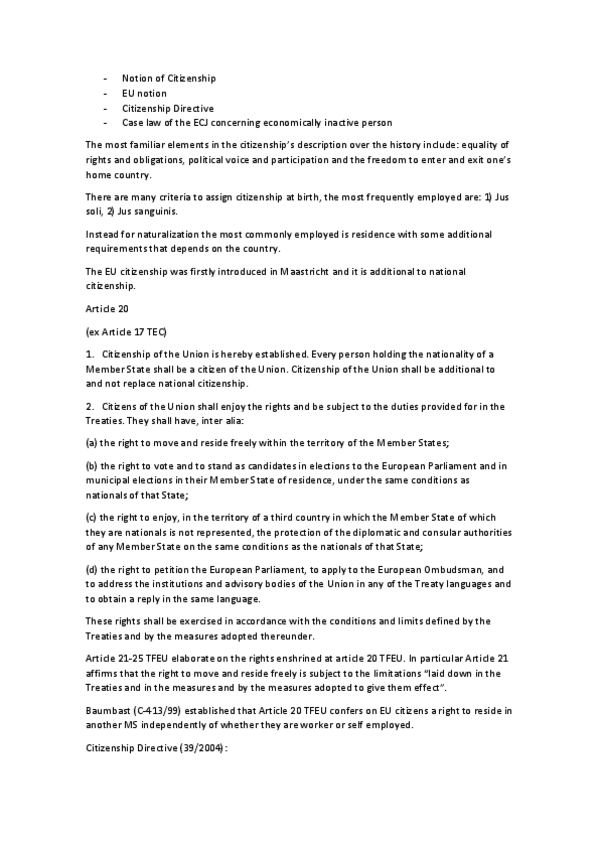 - Notion of Citizenship
- EU notion
- Citizenship Directive
- Case law of the ECJ concerning economically inactive person

The most familiar elements in the citizenship's description over the history include: equality of rights and obligations, political voice and participation and the freedom to enter and exit one's home country.

There are many criteria to assign citizenship at birth, the most frequently employed are: 1) Jus soli, 2) Jus sanguinis.

Instead for naturalization the most commonly employed is residence with some additional requirements that depends on the country.

The EU citizenship was firstly introduced in Maastricht and it is additional to national citizenship.

Article 20

(ex Article 17 TEC)

1. Citizenship of the Union is hereby established. Every person holding the nationality of a Member State shall be a citizen of the Union. Citizenship of the Union shall be additional to and not replace national citizenship.

2. Citizens of the Union shall enjoy the rights and be subject to the duties provided for in the Treaties. They shall have, inter alia:

(a) the right to move and reside freely within the territory of the Member States;

(b) the right to vote and to stand as candidates in elections to the European Parliament and in municipal elections in their Member State of residence, under the same conditions as nationals of that State;

(c) the right to enjoy, in the territory of a third country in which the Member State of which they are nationals is not represented, the protection of the diplomatic and consular authorities of any Member State on the same conditions as the nationals of that State;

(d) the right to petition the European Parliament, to apply to the European Ombudsman, and to address the institutions and advisory bodies of the Union in any of the Treaty languages and to obtain a reply in the same language.

These rights shall be exercised in accordance with the conditions and limits defined by the Treaties and by the measures adopted thereunder.

Article 21-25 TFEU elaborate on the rights enshrined at article 20 TFEU. In particular Article 21 affirms that the right to move and reside freely is subject to the limitations "laid down in the Treaties and in the measures and by the measures adopted to give them effect".

Baumbast (C-413/99) established that Article 20 TFEU confers on EU citizens a right to reside in another MS independently of whether they are worker or self employed.

Citizenship Directive (39/2004):